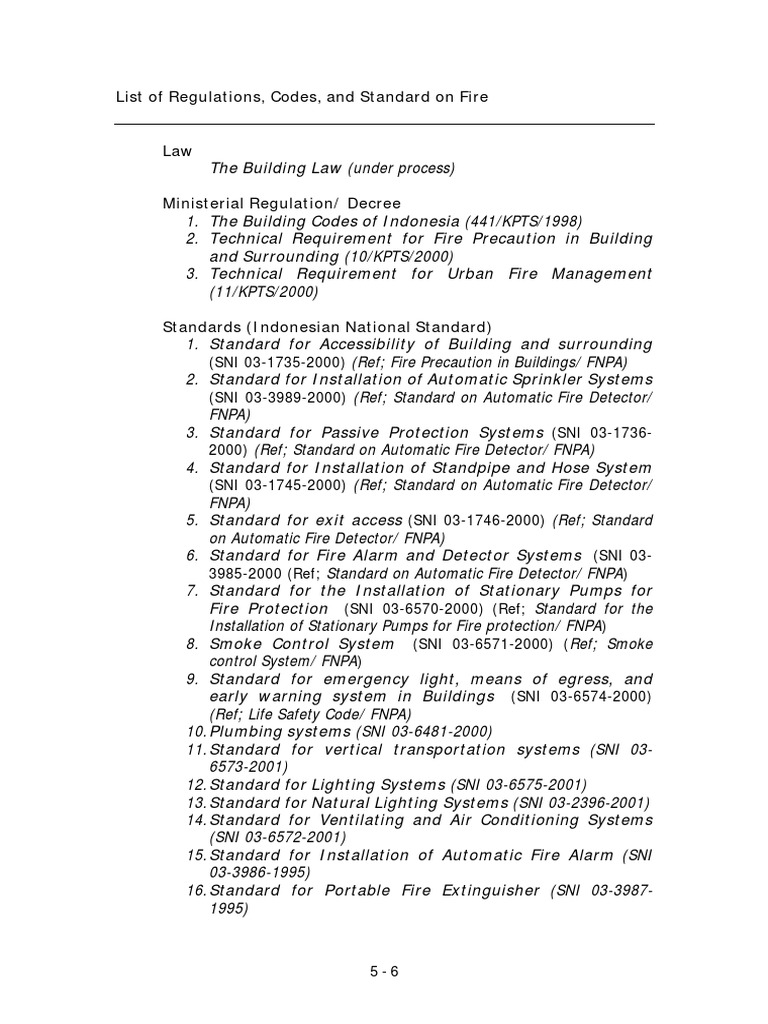 List of Regulations, Codes, and Standard on Fire

Law
The Building Law (under process)

Ministerial Regulation/ Decree
1. The Building Codes of Indonesia (441/KPTS/1998)
2. Technical Requirement for Fire Precaution in Building and Surrounding (10/KPTS/2000)
3. Technical Requirement for Urban Fire Management (11/KPTS/2000)

Standards (Indonesian National Standard)
1. Standard for Accessibility of Building and surrounding (SNI 03-1735-2000) (Ref; Fire Precaution in Buildings/ FNPA)
2. Standard for Installation of Automatic Sprinkler Systems (SNI 03-3989-2000) (Ref; Standard on Automatic Fire Detector/ FNPA)
3. Standard for Passive Protection Systems (SNI 03-1736-2000) (Ref; Standard on Automatic Fire Detector/ FNPA)
4. Standard for Installation of Standpipe and Hose System (SNI 03-1745-2000) (Ref; Standard on Automatic Fire Detector/ FNPA)
5. Standard for exit access (SNI 03-1746-2000) (Ref; Standard on Automatic Fire Detector/ FNPA)
6. Standard for Fire Alarm and Detector Systems (SNI 03-3985-2000 (Ref; Standard on Automatic Fire Detector/ FNPA)
7. Standard for the Installation of Stationary Pumps for Fire Protection (SNI 03-6570-2000) (Ref; Standard for the Installation of Stationary Pumps for Fire protection/ FNPA)
8. Smoke Control System (SNI 03-6571-2000) (Ref; Smoke control System/ FNPA)
9. Standard for emergency light, means of egress, and early warning system in Buildings (SNI 03-6574-2000) (Ref; Life Safety Code/ FNPA)
10. Plumbing systems (SNI 03-6481-2000)
11. Standard for vertical transportation systems (SNI 03-6573-2001)
12. Standard for Lighting Systems (SNI 03-6575-2001)
13. Standard for Natural Lighting Systems (SNI 03-2396-2001)
14. Standard for Ventilating and Air Conditioning Systems (SNI 03-6572-2001)
15. Standard for Installation of Automatic Fire Alarm (SNI 03-3986-1995)
16. Standard for Portable Fire Extinguisher (SNI 03-3987-1995)

5 - 6